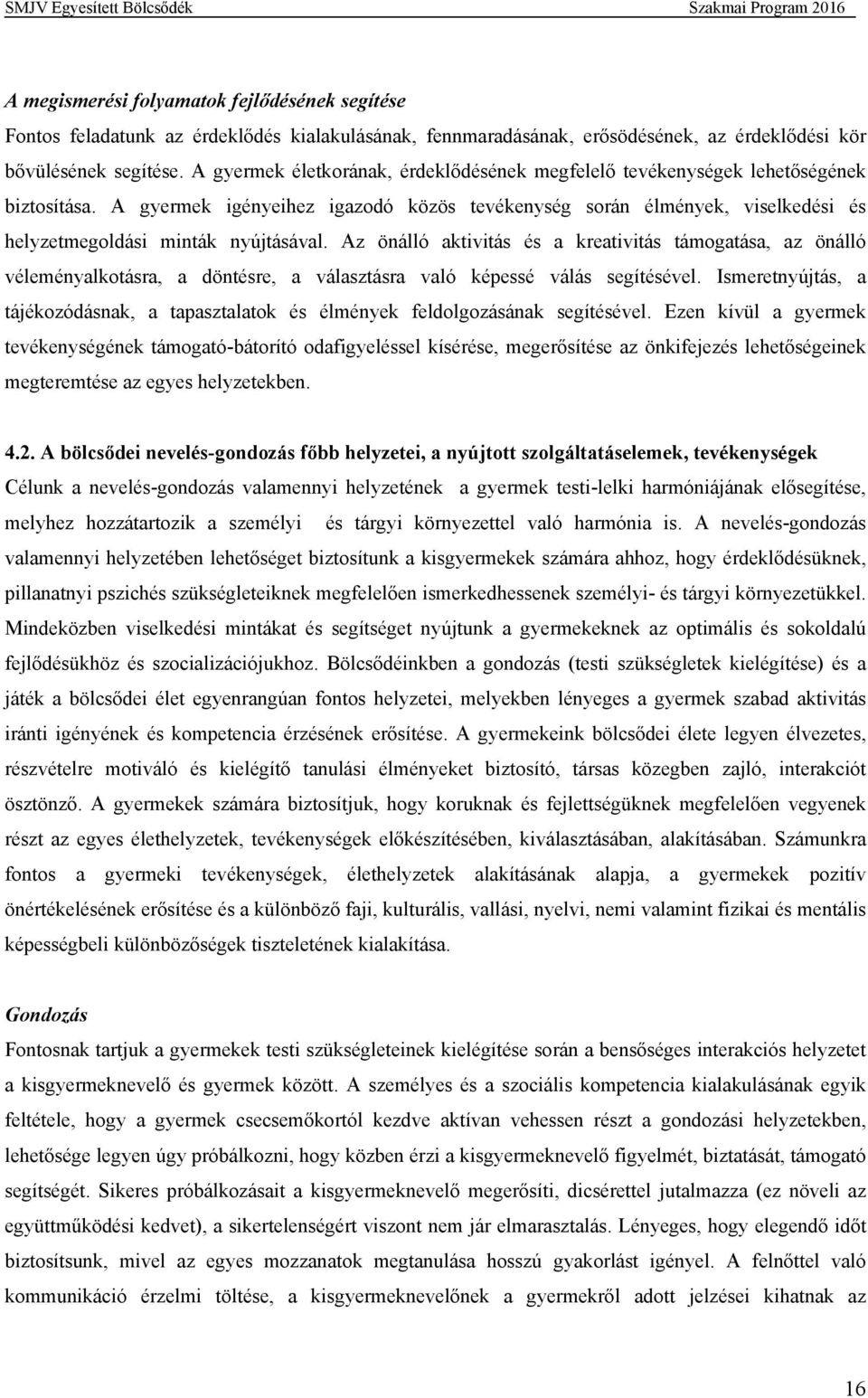 SMJV Egyesített Bölcsődék Szakmai Program 2016

A megismerési folyamatok fejlődésének segítése
Fontos feladatunk az érdeklődés kialakulásának, fennmaradásának, erősödésének, az érdeklődési kör bővülésének segítése. A gyermek életkorának, érdeklődésének megfelelő tevékenységek lehetőségének biztosítása. A gyermek igényeihez igazodó közös tevékenység során élmények, viselkedési és helyzetmegoldási minták nyújtásával. Az önálló aktivitás és a kreativitás támogatása, az önálló véleményalkotásra, a döntésre, a választásra való képessé válás segítésével. Ismeretnyújtás, a tájékozódásnak, a tapasztalatok és élmények feldolgozásának segítésével. Ezen kívül a gyermek tevékenységének támogató-bátorító odafigyeléssel kísérése, megerősítése az önkifejezés lehetőségeinek megteremtése az egyes helyzetekben.

4.2. A bölcsődei nevelés-gondozás főbb helyzetei, a nyújtott szolgáltatáselemek, tevékenységek
Célunk a nevelés-gondozás valamennyi helyzetének a gyermek testi-lelki harmóniájának elősegítése, melyhez hozzátartozik a személyi és tárgyi környezettel való harmónia is. A nevelés-gondozás valamennyi helyzetében lehetőséget biztosítunk a kisgyermekek számára ahhoz, hogy érdeklődésüknek, pillanatnyi pszichés szükségleteiknek megfelelően ismerkedhessenek személyi- és tárgyi környezetükkel. Mindeközben viselkedési mintákat és segítséget nyújtunk a gyermekeknek az optimális és sokoldalú fejlődésükhöz és szocializációjukhoz. Bölcsődéinkben a gondozás (testi szükségletek kielégítése) és a játék a bölcsődei élet egyenrangúan fontos helyzetei, melyekben lényeges a gyermek szabad aktivitás iránti igényének és kompetencia érzésének erősítése. A gyermekeink bölcsődei élete legyen élvezetes, részvételre motiváló és kielégítő tanulási élményeket biztosító, társas közegben zajló, interakciót ösztönző. A gyermekek számára biztosítjuk, hogy koruknak és fejlettségüknek megfelelően vegyenek részt az egyes élethelyzetek, tevékenységek előkészítésében, kiválasztásában, alakításában. Számunkra fontos a gyermeki tevékenységek, élethelyzetek alakításának alapja, a gyermekek pozitív önértékelésének erősítése és a különböző faji, kulturális, vallási, nyelvi, nemi valamint fizikai és mentális képességbeli különbözőségek tiszteletének kialakítása.

Gondozás
Fontosnak tartjuk a gyermekek testi szükségleteinek kielégítése során a bensőséges interakciós helyzetet a kisgyermeknevelő és gyermek között. A személyes és a szociális kompetencia kialakulásának egyik feltétele, hogy a gyermek csecsemőkortól kezdve aktívan vehessen részt a gondozási helyzetekben, lehetősége legyen úgy próbálkozni, hogy közben érzi a kisgyermeknevelő figyelmét, biztatását, támogató segítségét. Sikeres próbálkozásait a kisgyermeknevelő megerősíti, dicsérettel jutalmazza (ez növeli az együttműködési kedvet), a sikertelenségért viszont nem jár elmarasztalás. Lényeges, hogy elegendő időt biztosítsunk, mivel az egyes mozzanatok megtanulása hosszú gyakorlást igényel. A felnőttel való kommunikáció érzelmi töltése, a kisgyermeknevelőnek a gyermekről adott jelzései kihatnak az

16